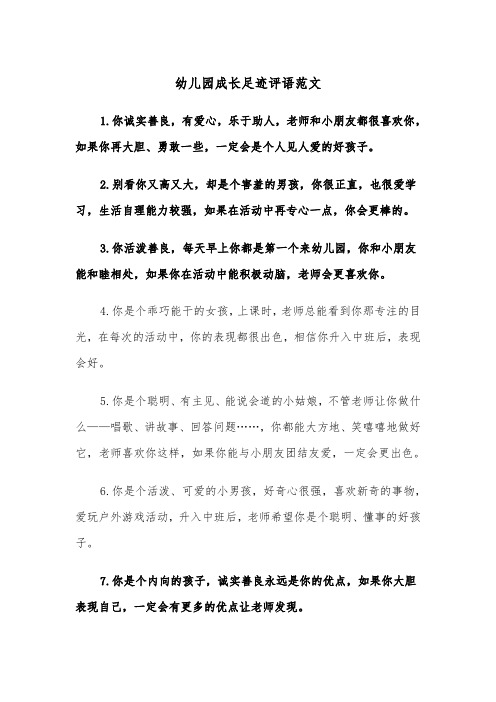 幼儿园成长足迹评语范文

1.你诚实善良，有爱心，乐于助人，老师和小朋友都很喜欢你，如果你再大胆、勇敢一些，一定会是个人见人爱的好孩子。

2.别看你又高又大，却是个害羞的男孩，你很正直，也很爱学习，生活自理能力较强，如果在活动中再专心一点，你会更棒的。

3.你活泼善良，每天早上你都是第一个来幼儿园，你和小朋友能和睦相处，如果你在活动中能积极动脑，老师会更喜欢你。

4.你是个乖巧能干的女孩，上课时，老师总能看到你那专注的目光，在每次的活动中，你的表现都很出色，相信你升入中班后，表现会好。

5.你是个聪明、有主见、能说会道的小姑娘，不管老师让你做什么——唱歌、讲故事、回答问题……，你都能大方地、笑嘻嘻地做好它，老师喜欢你这样，如果你能与小朋友团结友爱，一定会更出色。

6.你是个活泼、可爱的小男孩，好奇心很强，喜欢新奇的事物，爱玩户外游戏活动，升入中班后，老师希望你是个聪明、懂事的好孩子。

7.你是个内向的孩子，诚实善良永远是你的优点，如果你大胆表现自己，一定会有更多的优点让老师发现。